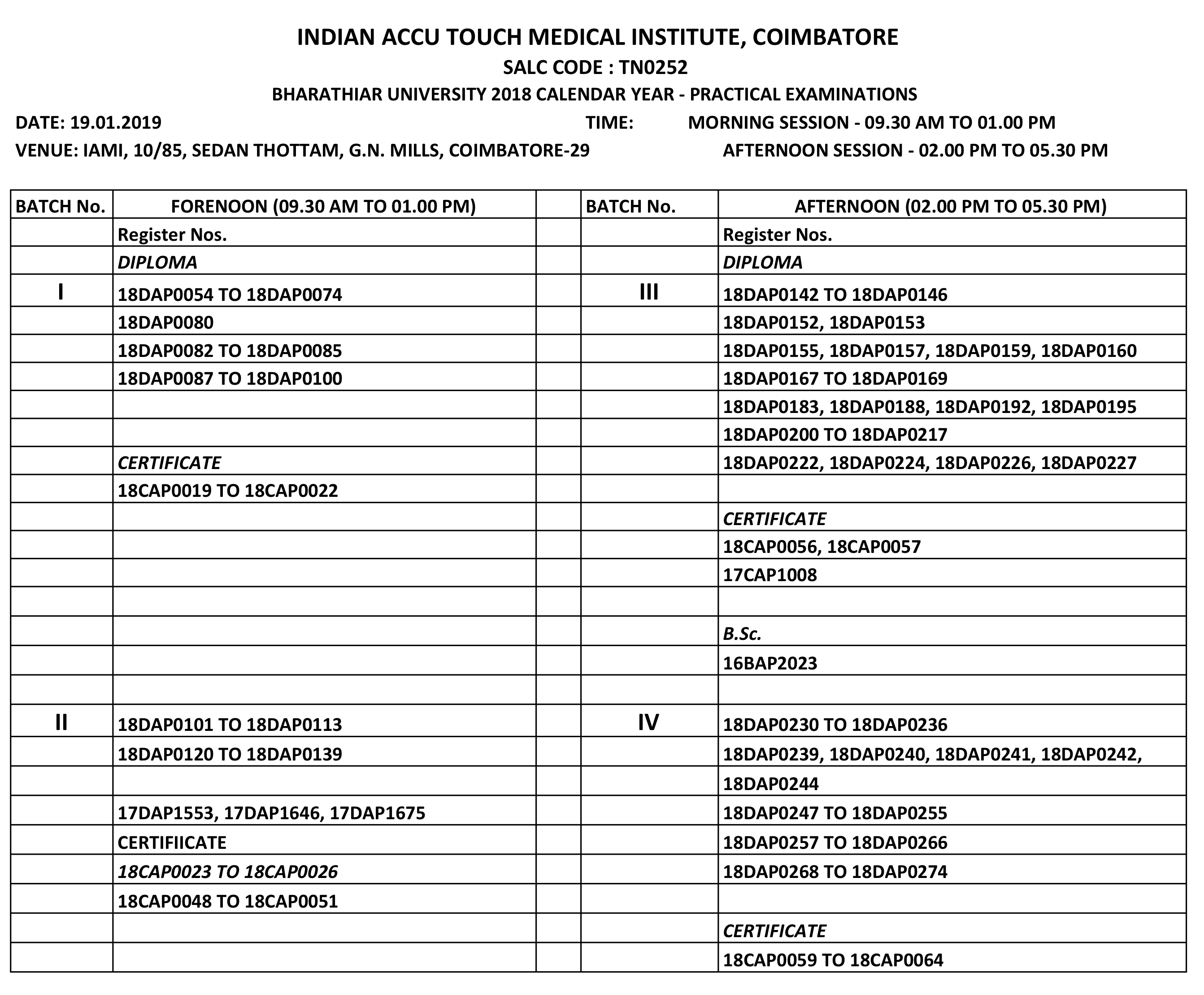 INDIAN ACCU TOUCH MEDICAL INSTITUTE, COIMBATORE

SALC CODE : TN0252

BHARATHIAR UNIVERSITY 2018 CALENDAR YEAR - PRACTICAL EXAMINATIONS

DATE: 19.01.2019

TIME: MORNING SESSION - 09.30 AM TO 01.00 PM

VENUE: IAMI, 10/85, SEDAN THOTTAM, G.N. MILLS, COIMBATORE-29

AFTERNOON SESSION - 02.00 PM TO 05.30 PM

| BATCH No. | FORENOON (09.30 AM TO 01.00 PM) | | BATCH No. | AFTERNOON (02.00 PM TO 05.30 PM) |
|---|---|---|---|---|
| | Register Nos. | | | Register Nos. |
| | DIPLOMA | | | DIPLOMA |
| I | 18DAP0054 TO 18DAP0074 | | III | 18DAP0142 TO 18DAP0146 |
| | 18DAP0080 | | | 18DAP0152, 18DAP0153 |
| | 18DAP0082 TO 18DAP0085 | | | 18DAP0155, 18DAP0157, 18DAP0159, 18DAP0160 |
| | 18DAP0087 TO 18DAP0100 | | | 18DAP0167 TO 18DAP0169 |
| | | | | 18DAP0183, 18DAP0188, 18DAP0192, 18DAP0195 |
| | | | | 18DAP0200 TO 18DAP0217 |
| | CERTIFICATE | | | 18DAP0222, 18DAP0224, 18DAP0226, 18DAP0227 |
| | 18CAP0019 TO 18CAP0022 | | | |
| | | | | CERTIFICATE |
| | | | | 18CAP0056, 18CAP0057 |
| | | | | 17CAP1008 |
| | | | | |
| | | | | B.Sc. |
| | | | | 16BAP2023 |
| | | | | |
| II | 18DAP0101 TO 18DAP0113 | | IV | 18DAP0230 TO 18DAP0236 |
| | 18DAP0120 TO 18DAP0139 | | | 18DAP0239, 18DAP0240, 18DAP0241, 18DAP0242, |
| | | | | 18DAP0244 |
| | 17DAP1553, 17DAP1646, 17DAP1675 | | | 18DAP0247 TO 18DAP0255 |
| | CERTIFIICATE | | | 18DAP0257 TO 18DAP0266 |
| | 18CAP0023 TO 18CAP0026 | | | 18DAP0268 TO 18DAP0274 |
| | 18CAP0048 TO 18CAP0051 | | | |
| | | | | CERTIFICATE |
| | | | | 18CAP0059 TO 18CAP0064 |